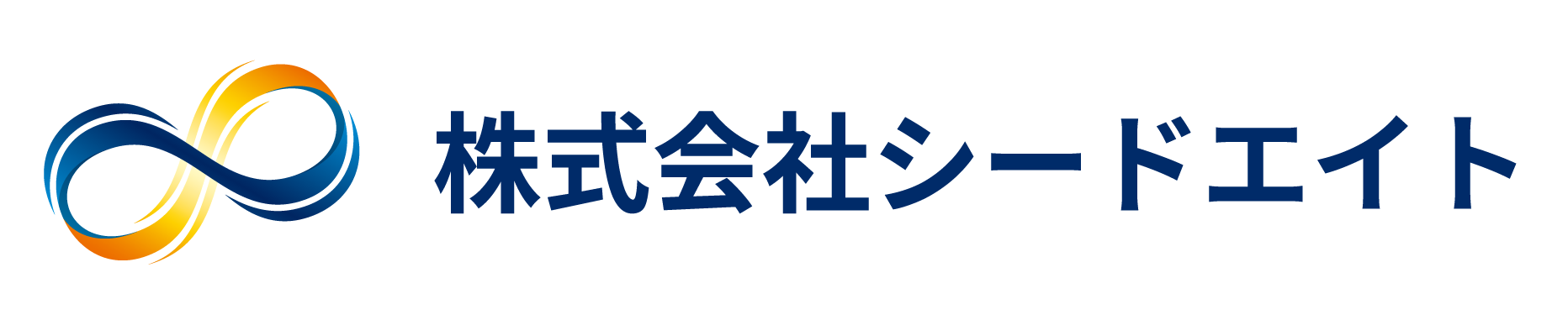 株式会社シードエイト